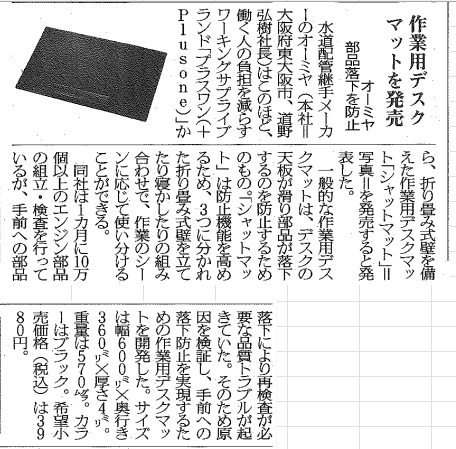 作業用デスクマットを発売

オーミヤ
部品落下を防止

水道配管継手メーカーのオーミヤ（本社＝大阪府東大阪市、道野弘樹社長）はこのほど、働く人の負担を減らすワーキングサプライブランド「プラスワン（＋Ｐｌｕｓｏｎｅ）」から、折り畳み式壁を備えた作業用デスクマット「シャットマット」＝写真＝を発売すると発表した。

一般的な作業用デスクマットは、デスクの天板が滑り部品が落下するのを防止するためのもの。「シャットマット」は防止機能を高めるため、3つに分かれた折り畳み式壁を立てたり寝かしたりの組み合わせで、作業のシーンに応じて使い分けることができる。

同社は1カ月に10万個以上のエンジン部品の組立・検査を行っているが、手前への部品落下により再検査が必要な品質トラブルが起きていた。そのため原因を検証し、手前への落下防止を実現するための作業用デスクマットを開発した。サイズは幅600㍉×奥行き360㍉×厚さ4㍉。重量は570㌘。カラーはブラック。希望小売価格（税込）は3980円。